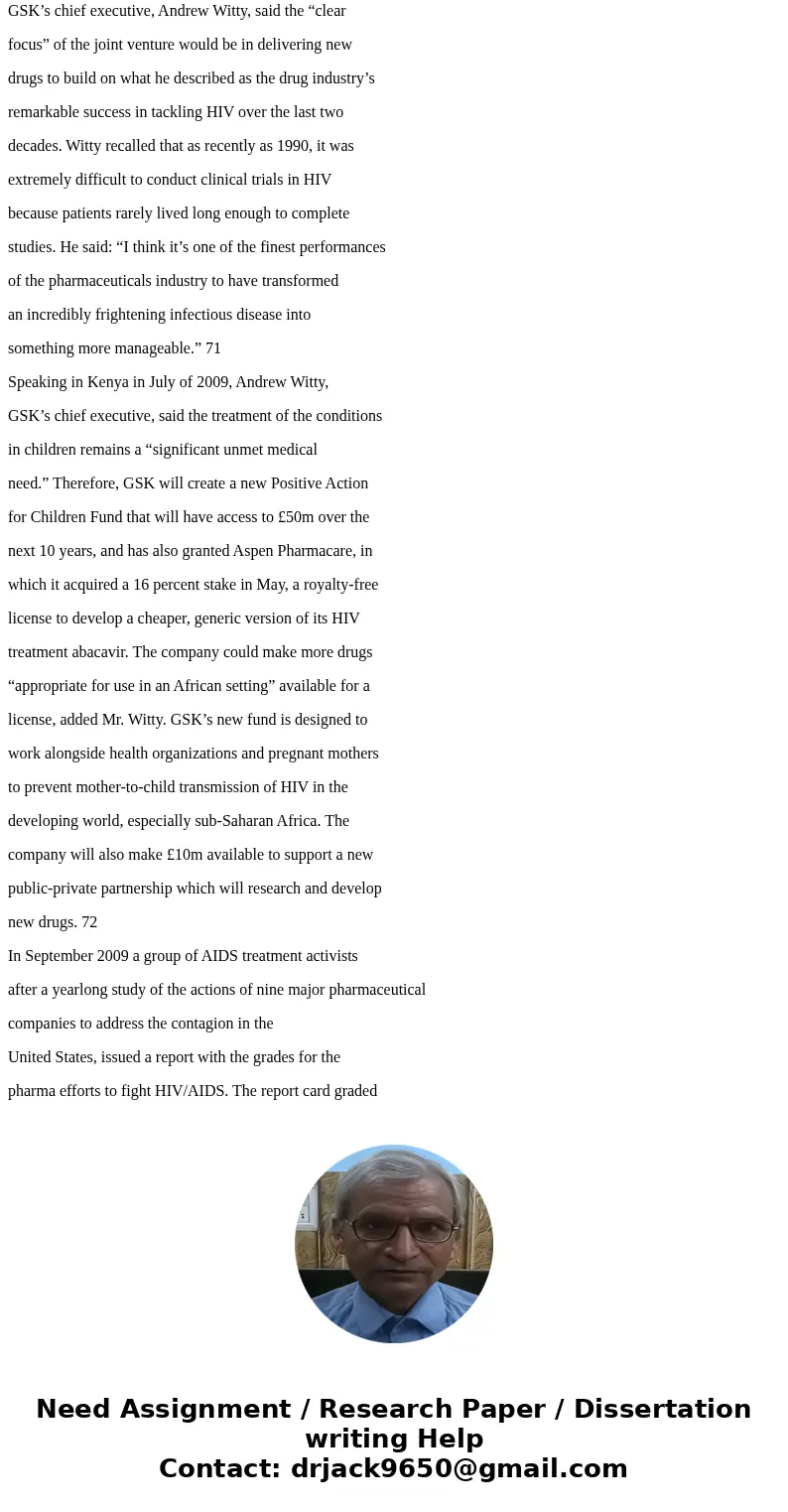 GSK’s chief executive, Andrew Witty, said the “clear focus” of the joint venture would be in delivering new drugs to build on what he described as the drug industry’s remarkable success in tackling HIV over the last two decades. Witty recalled that as recently as 1990, it was extremely difficult to conduct clinical trials in HIV because patients rarely lived long enough to complete studies. He said: “I think it’s one of the finest performances of the pharmaceuticals industry to have transformed an incredibly frightening infectious disease into something more manageable.” 71

Speaking in Kenya in July of 2009, Andrew Witty, GSK’s chief executive, said the treatment of the conditions in children remains a “significant unmet medical need.” Therefore, GSK will create a new Positive Action for Children Fund that will have access to £50m over the next 10 years, and has also granted Aspen Pharmacare, in which it acquired a 16 percent stake in May, a royalty-free license to develop a cheaper, generic version of its HIV treatment abacavir. The company could make more drugs “appropriate for use in an African setting” available for a license, added Mr. Witty. GSK’s new fund is designed to work alongside health organizations and pregnant mothers to prevent mother-to-child transmission of HIV in the developing world, especially sub-Saharan Africa. The company will also make £10m available to support a new public-private partnership which will research and develop new drugs. 72

In September 2009 a group of AIDS treatment activists after a yearlong study of the actions of nine major pharmaceutical companies to address the contagion in the United States, issued a report with the grades for the pharma efforts to fight HIV/AIDS. The report card graded

Need Assignment / Research Paper / Dissertation writing Help
Contact: drjack9650@gmail.com